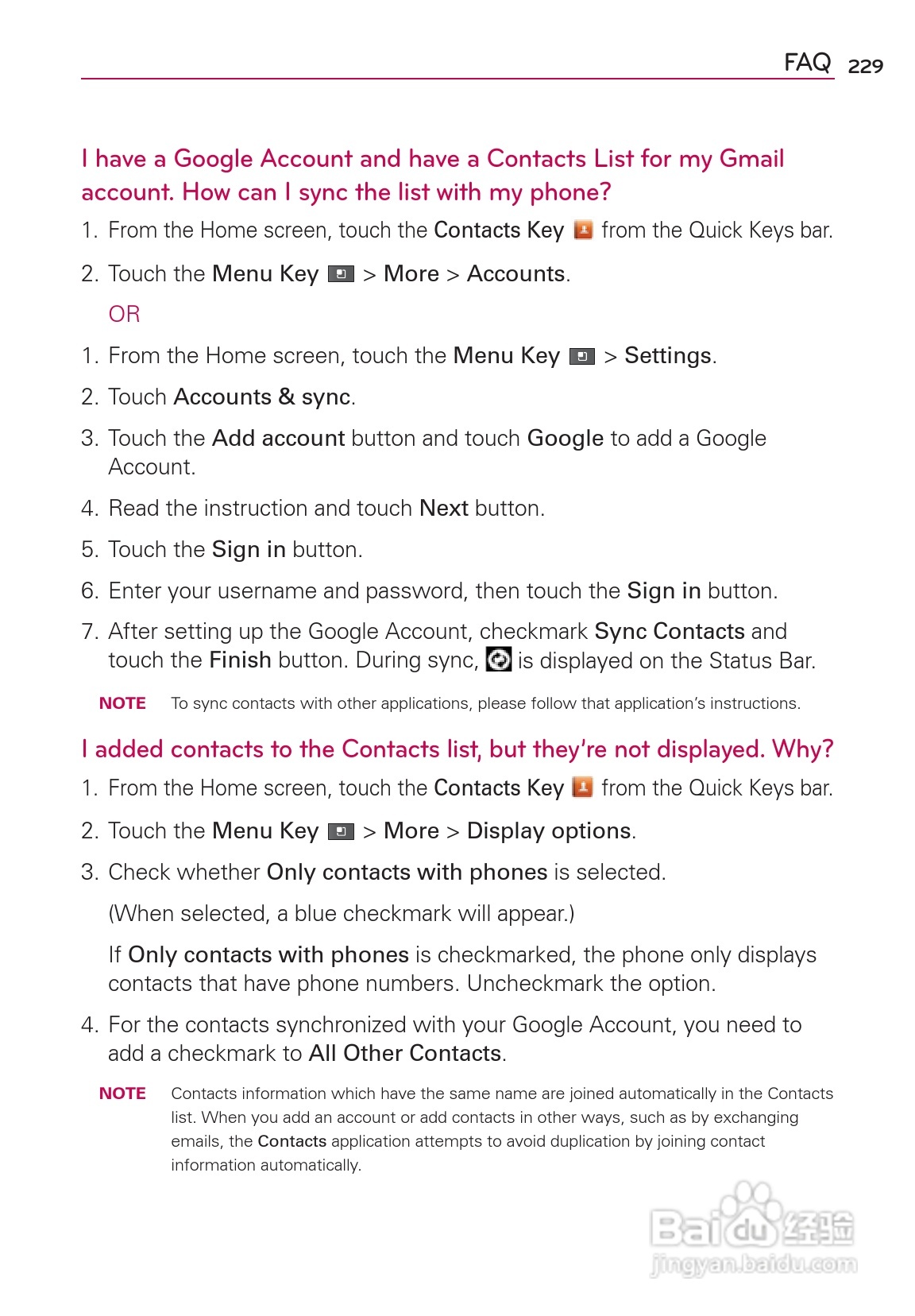 FAQ 229

I have a Google Account and have a Contacts List for my Gmail account. How can I sync the list with my phone?

1. From the Home screen, touch the Contacts Key from the Quick Keys bar.

2. Touch the Menu Key > More > Accounts.

OR

1. From the Home screen, touch the Menu Key > Settings.

2. Touch Accounts & sync.

3. Touch the Add account button and touch Google to add a Google Account.

4. Read the instruction and touch Next button.

5. Touch the Sign in button.

6. Enter your username and password, then touch the Sign in button.

7. After setting up the Google Account, checkmark Sync Contacts and touch the Finish button. During sync, is displayed on the Status Bar.

NOTE To sync contacts with other applications, please follow that application's instructions.

I added contacts to the Contacts list, but they're not displayed. Why?

1. From the Home screen, touch the Contacts Key from the Quick Keys bar.

2. Touch the Menu Key > More > Display options.

3. Check whether Only contacts with phones is selected.

(When selected, a blue checkmark will appear.)

If Only contacts with phones is checkmarked, the phone only displays contacts that have phone numbers. Uncheckmark the option.

4. For the contacts synchronized with your Google Account, you need to add a checkmark to All Other Contacts.

NOTE Contacts information which have the same name are joined automatically in the Contacts list. When you add an account or add contacts in other ways, such as by exchanging emails, the Contacts application attempts to avoid duplication by joining contact information automatically.

Baidu 经验
jingyan.baidu.com